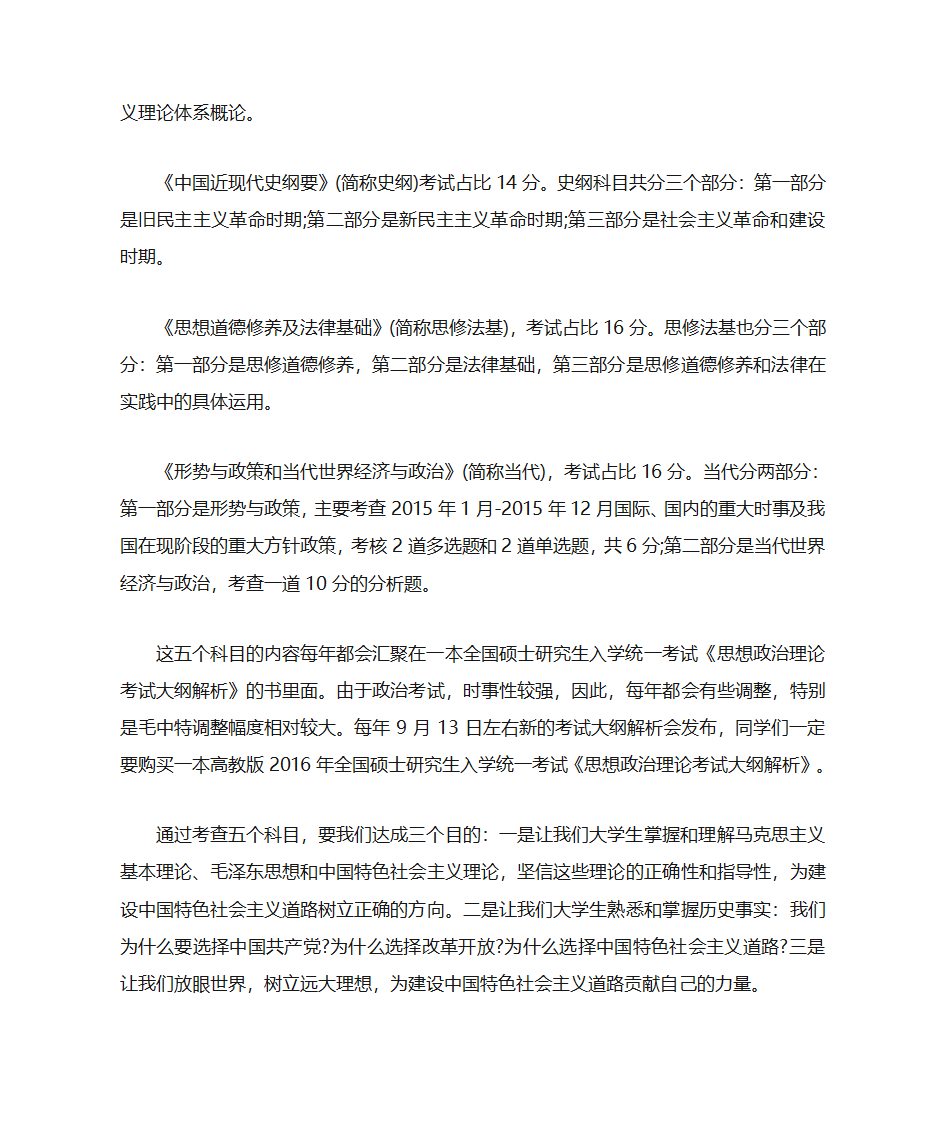 义理论体系概论。

《中国近现代史纲要》(简称史纲)考试占比 14 分。史纲科目共分三个部分：第一部分是旧民主主义革命时期;第二部分是新民主主义革命时期;第三部分是社会主义革命和建设时期。

《思想道德修养及法律基础》(简称思修法基)，考试占比 16 分。思修法基也分三个部分：第一部分是思修道德修养，第二部分是法律基础，第三部分是思修道德修养和法律在实践中的具体运用。

《形势与政策和当代世界经济与政治》(简称当代)，考试占比 16 分。当代分两部分：第一部分是形势与政策，主要考查 2015 年 1 月-2015 年 12 月国际、国内的重大时事及我国在现阶段的重大方针政策，考核 2 道多选题和 2 道单选题，共 6 分;第二部分是当代世界经济与政治，考查一道 10 分的分析题。

这五个科目的内容每年都会汇聚在一本全国硕士研究生入学统一考试《思想政治理论考试大纲解析》的书里面。由于政治考试，时事性较强，因此，每年都会有些调整，特别是毛中特调整幅度相对较大。每年 9 月 13 日左右新的考试大纲解析会发布，同学们一定要购买一本高教版 2016 年全国硕士研究生入学统一考试《思想政治理论考试大纲解析》。

通过考查五个科目，要我们达成三个目的：一是让我们大学生掌握和理解马克思主义基本理论、毛泽东思想和中国特色社会主义理论，坚信这些理论的正确性和指导性，为建设中国特色社会主义道路树立正确的方向。二是让我们大学生熟悉和掌握历史事实：我们为什么要选择中国共产党?为什么选择改革开放?为什么选择中国特色社会主义道路?三是让我们放眼世界，树立远大理想，为建设中国特色社会主义道路贡献自己的力量。